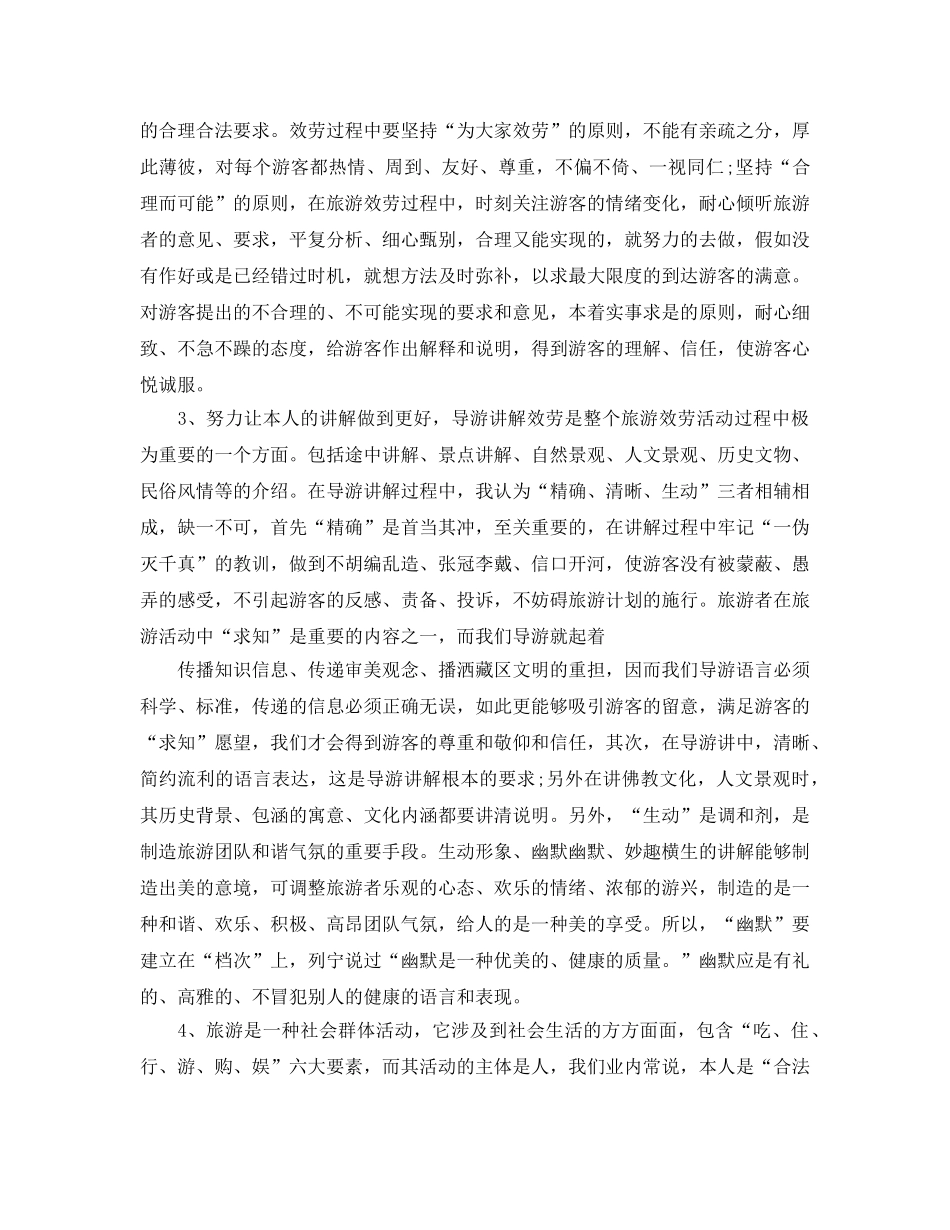 的合理合法要求。效劳过程中要坚持“为大家效劳”的原则，不能有亲疏之分，厚此薄彼，对每个游客都热情、周到、友好、尊重，不偏不倚、一视同仁;坚持“合理而可能”的原则，在旅游效劳过程中，时刻关注游客的情绪变化，耐心倾听旅游者的意见、要求，平复分析、细心甄别，合理又能实现的，就努力的去做，假如没有作好或是已经错过时机，就想方法及时弥补，以求最大限度的到达游客的满意。对游客提出的不合理的、不可能实现的要求和意见，本着实事求是的原则，耐心细致、不急不躁的态度，给游客作出解释和说明，得到游客的理解、信任，使游客心悦诚服。

3、努力让本人的讲解做到更好，导游讲解效劳是整个旅游效劳活动过程中极为重要的一个方面。包括途中讲解、景点讲解、自然景观、人文景观、历史文物、民俗风情等的介绍。在导游讲解过程中，我认为“精确、清晰、生动”三者相辅相成，缺一不可，首先“精确”是首当其冲，至关重要的，在讲解过程中牢记“一伪灭千真”的教训，做到不胡编乱造、张冠李戴、信口开河，使游客没有被蒙蔽、愚弄的感受，不引起游客的反感、责备、投诉，不妨碍旅游计划的施行。旅游者在旅游活动中“求知”是重要的内容之一，而我们导游就起着

传播知识信息、传递审美观念、播洒藏区文明的重担，因而我们导游语言必须科学、标准，传递的信息必须正确无误，如此更能够吸引游客的留意，满足游客的“求知”愿望，我们才会得到游客的尊重和敬仰和信任，其次，在导游讲中，清晰、简约流利的语言表达，这是导游讲解根本的要求;另外在讲佛教文化，人文景观时，其历史背景、包涵的寓意、文化内涵都要讲清说明。另外，“生动”是调和剂，是制造旅游团队和谐气氛的重要手段。生动形象、幽默幽默、妙趣横生的讲解能够制造出美的意境，可调整旅游者乐观的心态、欢乐的情绪、浓郁的游兴，制造的是一种和谐、欢乐、积极、高昂团队气氛，给人的是一种美的享受。所以，“幽默”要建立在“档次”上，列宁说过“幽默是一种优美的、健康的质量。”幽默应是有礼的、高雅的、不冒犯别人的健康的语言和表现。

4、旅游是一种社会群体活动，它涉及到社会生活的方方面面，包含“吃、住、行、游、购、娱”六大要素，而其活动的主体是人，我们业内常说，本人是“合法